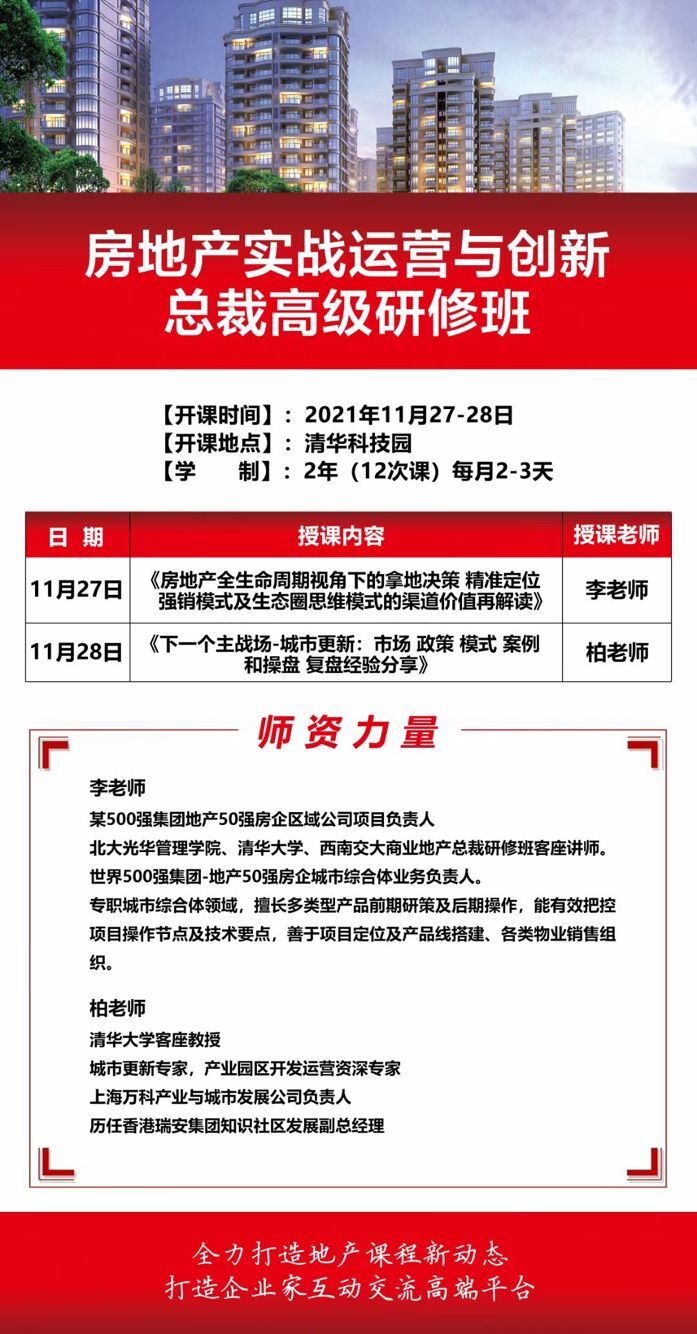 房地产实战运营与创新
总裁高级研修班

【开课时间】：2021年11月27-28日
【开课地点】：清华科技园
【学　　制】：2年（12次课）每月2-3天

| 日　期 | 授课内容 | 授课老师 |
|---|---|---|
| 11月27日 | 《房地产全生命周期视角下的拿地决策 精准定位 强销模式及生态圈思维模式的渠道价值再解读》 | 李老师 |
| 11月28日 | 《下一个主战场-城市更新：市场 政策 模式 案例 和操盘 复盘经验分享》 | 柏老师 |

师资力量

李老师
某500强集团地产50强房企区域公司项目负责人
北大光华管理学院、清华大学、西南交大商业地产总裁研修班客座讲师。
世界500强集团-地产50强房企城市综合体业务负责人。
专职城市综合体领域，擅长多类型产品前期研策及后期操作，能有效把控项目操作节点及技术要点，善于项目定位及产品线搭建、各类物业销售组织。

柏老师
清华大学客座教授
城市更新专家，产业园区开发运营资深专家
上海万科产业与城市发展公司负责人
历任香港瑞安集团知识社区发展副总经理

全力打造地产课程新动态
打造企业家互动交流高端平台